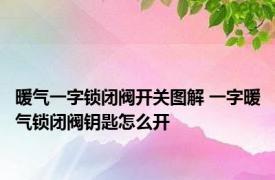 暖气一字锁闭阀开关图解 一字暖气锁闭阀钥匙怎么开